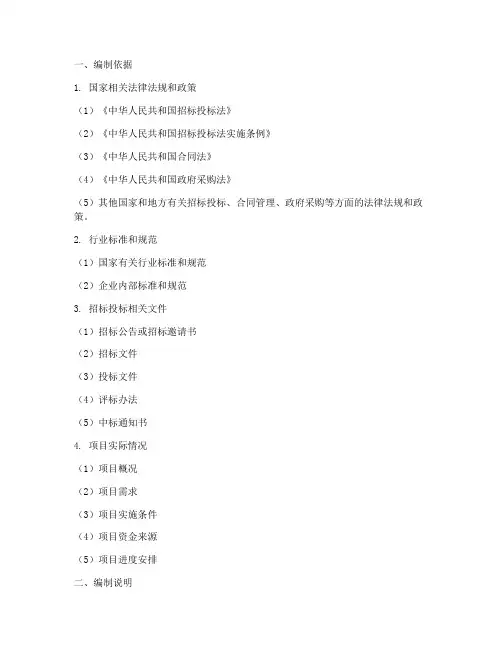 一、编制依据

1. 国家相关法律法规和政策

（1）《中华人民共和国招标投标法》

（2）《中华人民共和国招标投标法实施条例》

（3）《中华人民共和国合同法》

（4）《中华人民共和国政府采购法》

（5）其他国家和地方有关招标投标、合同管理、政府采购等方面的法律法规和政策。

2. 行业标准和规范

（1）国家有关行业标准和规范

（2）企业内部标准和规范

3. 招标投标相关文件

（1）招标公告或招标邀请书

（2）招标文件

（3）投标文件

（4）评标办法

（5）中标通知书

4. 项目实际情况

（1）项目概况

（2）项目需求

（3）项目实施条件

（4）项目资金来源

（5）项目进度安排

二、编制说明